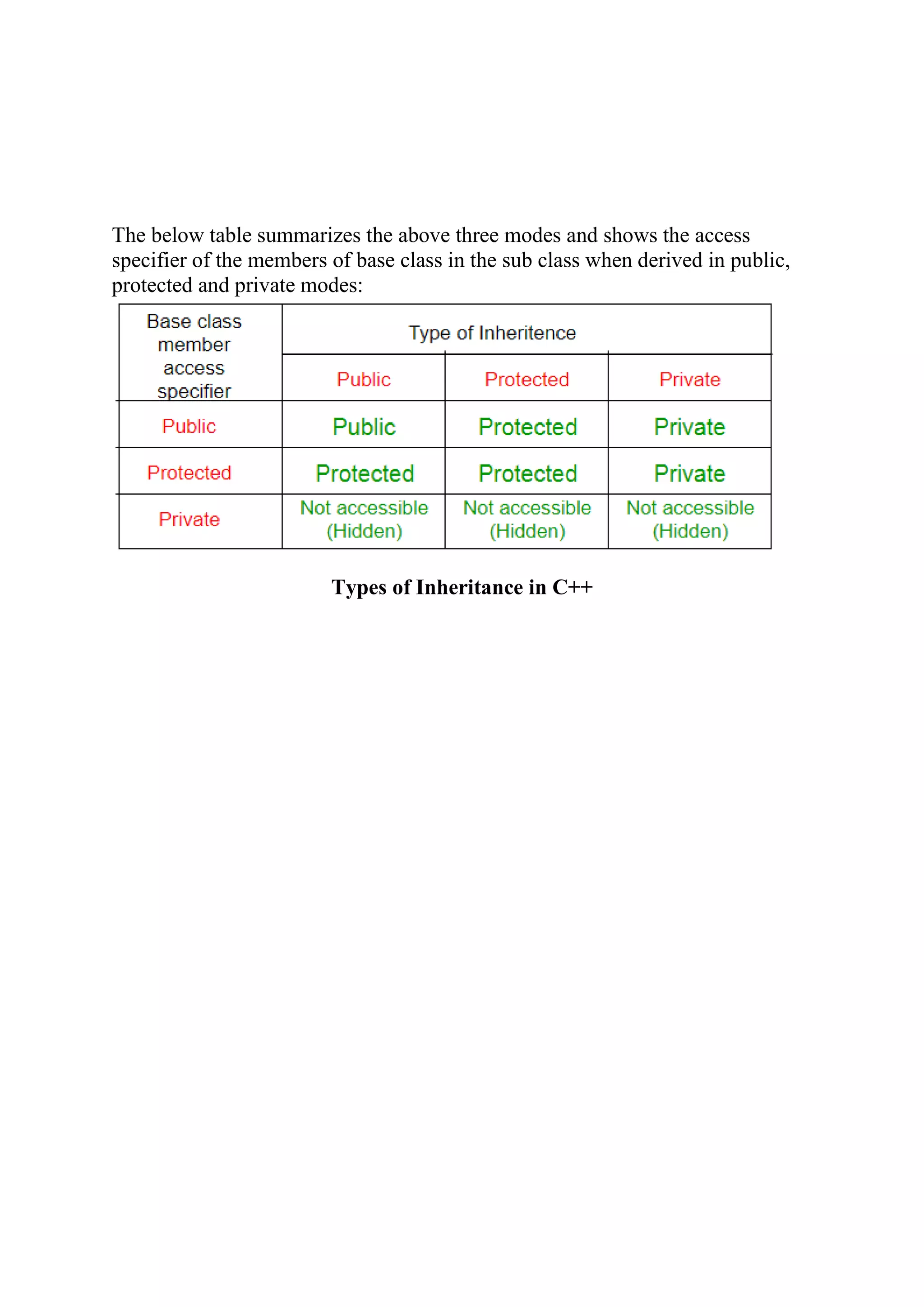 The below table summarizes the above three modes and shows the access specifier of the members of base class in the sub class when derived in public, protected and private modes:

| Base class member access specifier | Type of Inheritence | | |
|---|---|---|---|
| | Public | Protected | Private |
| Public | Public | Protected | Private |
| Protected | Protected | Protected | Private |
| Private | Not accessible (Hidden) | Not accessible (Hidden) | Not accessible (Hidden) |

Types of Inheritance in C++